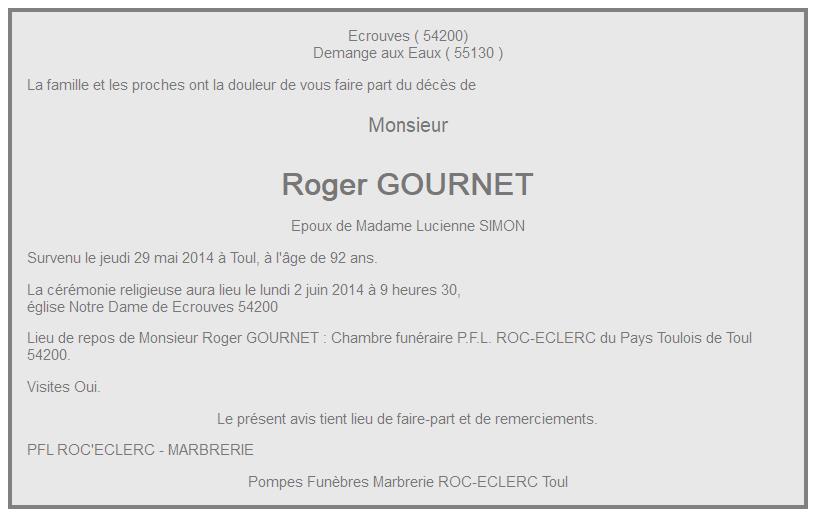 Ecrouves ( 54200)
Demange aux Eaux ( 55130 )

La famille et les proches ont la douleur de vous faire part du décès de

Monsieur

Roger GOURNET

Epoux de Madame Lucienne SIMON

Survenu le jeudi 29 mai 2014 à Toul, à l'âge de 92 ans.

La cérémonie religieuse aura lieu le lundi 2 juin 2014 à 9 heures 30,
église Notre Dame de Ecrouves 54200

Lieu de repos de Monsieur Roger GOURNET : Chambre funéraire P.F.L. ROC-ECLERC du Pays Toulois de Toul 54200.

Visites Oui.

Le présent avis tient lieu de faire-part et de remerciements.

PFL ROC'ECLERC - MARBRERIE

Pompes Funèbres Marbrerie ROC-ECLERC Toul